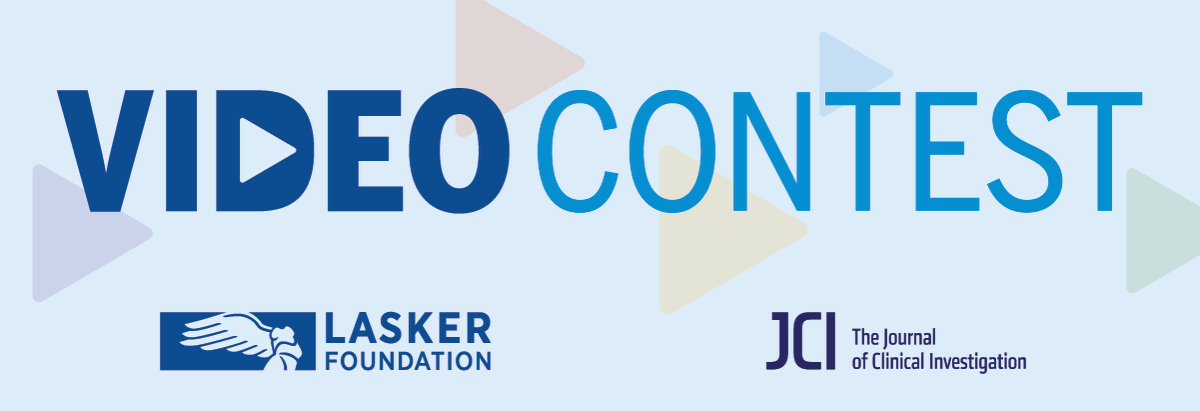 VIDEO CONTEST

LASKER FOUNDATION

JCI The Journal of Clinical Investigation